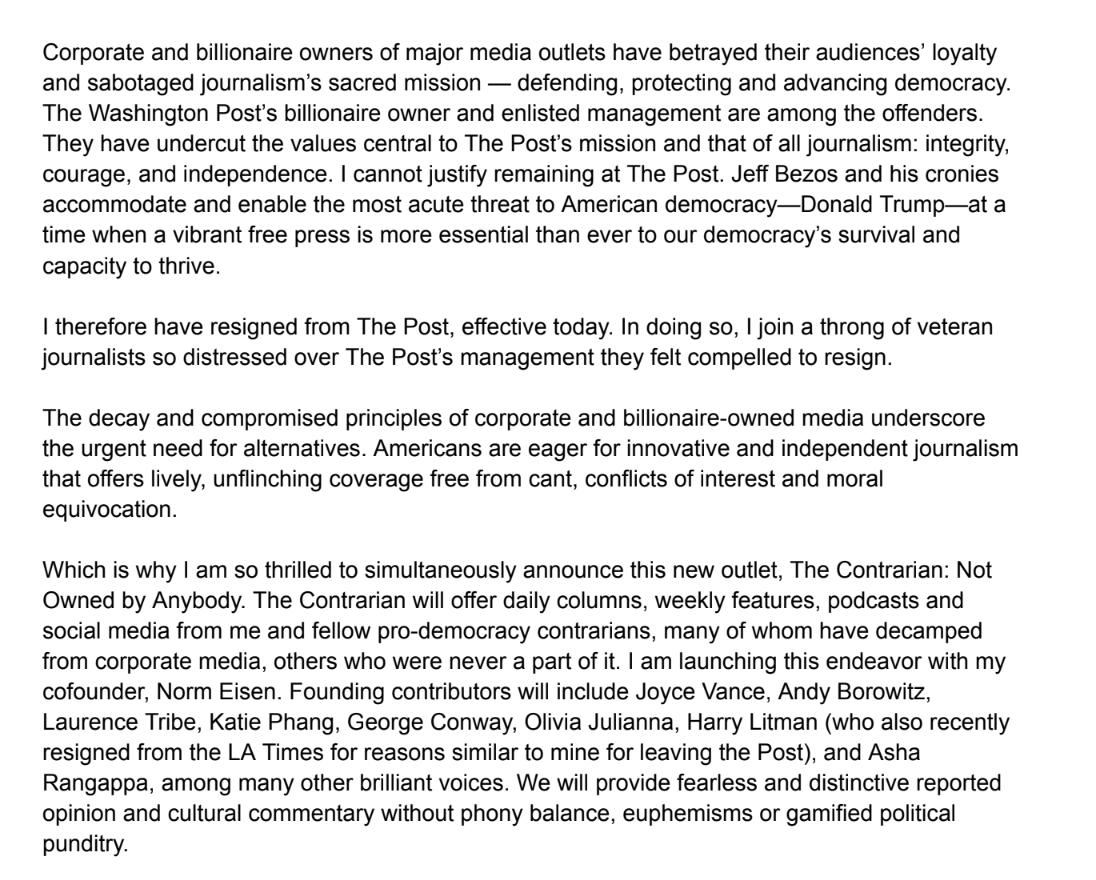 Corporate and billionaire owners of major media outlets have betrayed their audiences' loyalty and sabotaged journalism's sacred mission — defending, protecting and advancing democracy. The Washington Post's billionaire owner and enlisted management are among the offenders. They have undercut the values central to The Post's mission and that of all journalism: integrity, courage, and independence. I cannot justify remaining at The Post. Jeff Bezos and his cronies accommodate and enable the most acute threat to American democracy—Donald Trump—at a time when a vibrant free press is more essential than ever to our democracy's survival and capacity to thrive.

I therefore have resigned from The Post, effective today. In doing so, I join a throng of veteran journalists so distressed over The Post's management they felt compelled to resign.

The decay and compromised principles of corporate and billionaire-owned media underscore the urgent need for alternatives. Americans are eager for innovative and independent journalism that offers lively, unflinching coverage free from cant, conflicts of interest and moral equivocation.

Which is why I am so thrilled to simultaneously announce this new outlet, The Contrarian: Not Owned by Anybody. The Contrarian will offer daily columns, weekly features, podcasts and social media from me and fellow pro-democracy contrarians, many of whom have decamped from corporate media, others who were never a part of it. I am launching this endeavor with my cofounder, Norm Eisen. Founding contributors will include Joyce Vance, Andy Borowitz, Laurence Tribe, Katie Phang, George Conway, Olivia Julianna, Harry Litman (who also recently resigned from the LA Times for reasons similar to mine for leaving the Post), and Asha Rangappa, among many other brilliant voices. We will provide fearless and distinctive reported opinion and cultural commentary without phony balance, euphemisms or gamified political punditry.